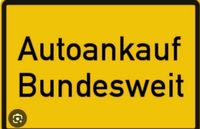 Autoankauf
Bundesweit